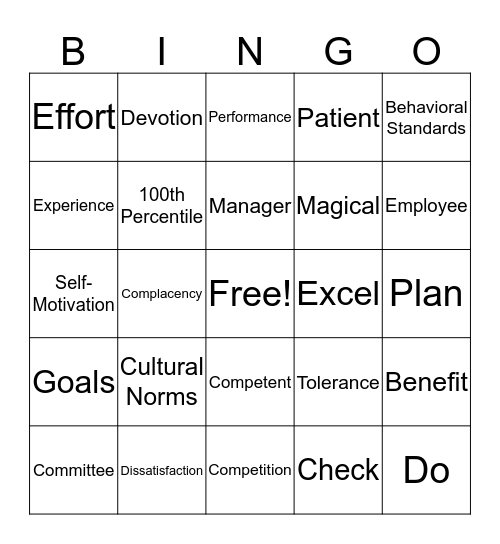 | B | I | N | G | O |
|---|---|---|---|---|
| Effort | Devotion | Performance | Patient | Behavioral Standards |
| Experience | 100th Percentile | Manager | Magical | Employee |
| Self-Motivation | Complacency | Free! | Excel | Plan |
| Goals | Cultural Norms | Competent | Tolerance | Benefit |
| Committee | Dissatisfaction | Competition | Check | Do |